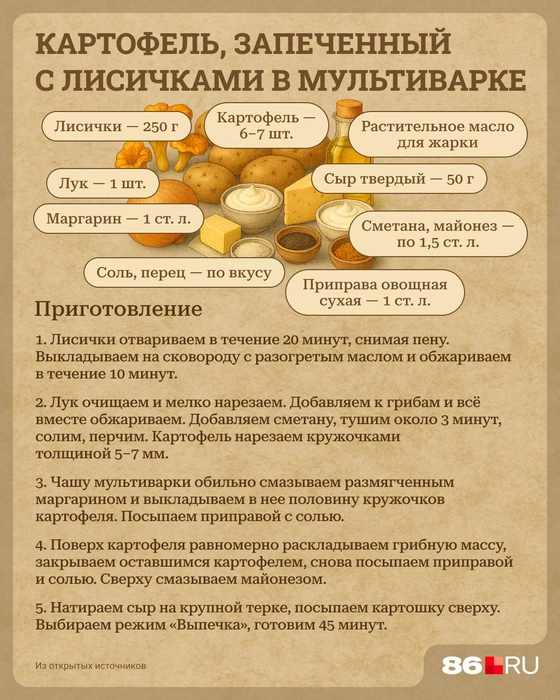 КАРТОФЕЛЬ, ЗАПЕЧЕННЫЙ С ЛИСИЧКАМИ В МУЛЬТИВАРКЕ

Лисички — 250 г

Картофель — 6–7 шт.

Растительное масло для жарки

Лук — 1 шт.

Сыр твердый — 50 г

Маргарин — 1 ст. л.

Сметана, майонез — по 1,5 ст. л.

Соль, перец — по вкусу

Приправа овощная сухая — 1 ст. л.

Приготовление

1. Лисички отвариваем в течение 20 минут, снимая пену. Выкладываем на сковороду с разогретым маслом и обжариваем в течение 10 минут.

2. Лук очищаем и мелко нарезаем. Добавляем к грибам и всё вместе обжариваем. Добавляем сметану, тушим около 3 минут, солим, перчим. Картофель нарезаем кружочками толщиной 5–7 мм.

3. Чашу мультиварки обильно смазываем размягченным маргарином и выкладываем в нее половину кружочков картофеля. Посыпаем приправой с солью.

4. Поверх картофеля равномерно раскладываем грибную массу, закрываем оставшимся картофелем, снова посыпаем приправой и солью. Сверху смазываем майонезом.

5. Натираем сыр на крупной терке, посыпаем картошку сверху. Выбираем режим «Выпечка», готовим 45 минут.

Из открытых источников

86.RU